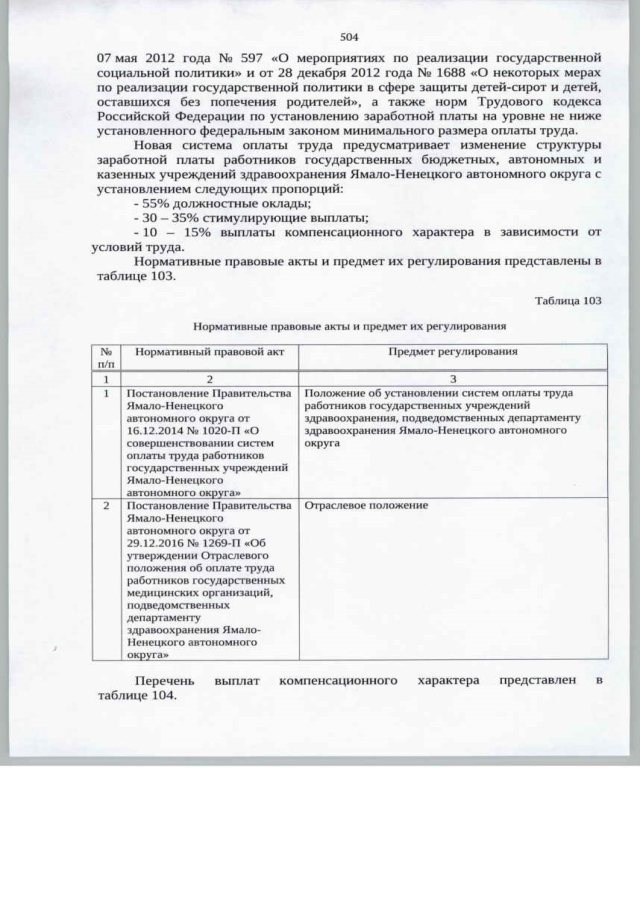 504

07 мая 2012 года № 597 «О мероприятиях по реализации государственной социальной политики» и от 28 декабря 2012 года № 1688 «О некоторых мерах по реализации государственной политики в сфере защиты детей-сирот и детей, оставшихся без попечения родителей», а также норм Трудового кодекса Российской Федерации по установлению заработной платы на уровне не ниже установленного федеральным законом минимального размера оплаты труда.

Новая система оплаты труда предусматривает изменение структуры заработной платы работников государственных бюджетных, автономных и казенных учреждений здравоохранения Ямало-Ненецкого автономного округа с установлением следующих пропорций:

- 55% должностные оклады;

- 30 – 35% стимулирующие выплаты;

- 10 – 15% выплаты компенсационного характера в зависимости от условий труда.

Нормативные правовые акты и предмет их регулирования представлены в таблице 103.

Таблица 103

Нормативные правовые акты и предмет их регулирования

| № п/п | Нормативный правовой акт | Предмет регулирования |
|---|---|---|
| 1 | 2 | 3 |
| 1 | Постановление Правительства Ямало-Ненецкого автономного округа от 16.12.2014 № 1020-П «О совершенствовании систем оплаты труда работников государственных учреждений Ямало-Ненецкого автономного округа» | Положение об установлении систем оплаты труда работников государственных учреждений здравоохранения, подведомственных департаменту здравоохранения Ямало-Ненецкого автономного округа |
| 2 | Постановление Правительства Ямало-Ненецкого автономного округа от 29.12.2016 № 1269-П «Об утверждении Отраслевого положения об оплате труда работников государственных медицинских организаций, подведомственных департаменту здравоохранения Ямало-Ненецкого автономного округа» | Отраслевое положение |

Перечень выплат компенсационного характера представлен в таблице 104.